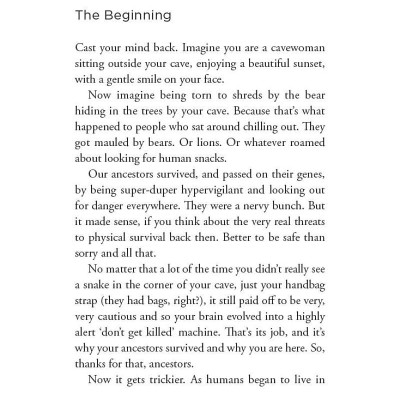 The Beginning

Cast your mind back. Imagine you are a cavewoman sitting outside your cave, enjoying a beautiful sunset, with a gentle smile on your face.

Now imagine being torn to shreds by the bear hiding in the trees by your cave. Because that's what happened to people who sat around chilling out. They got mauled by bears. Or lions. Or whatever roamed about looking for human snacks.

Our ancestors survived, and passed on their genes, by being super-duper hypervigilant and looking out for danger everywhere. They were a nervy bunch. But it made sense, if you think about the very real threats to physical survival back then. Better to be safe than sorry and all that.

No matter that a lot of the time you didn't really see a snake in the corner of your cave, just your handbag strap (they had bags, right?), it still paid off to be very, very cautious and so your brain evolved into a highly alert 'don't get killed' machine. That's its job, and it's why your ancestors survived and why you are here. So, thanks for that, ancestors.

Now it gets trickier. As humans began to live in